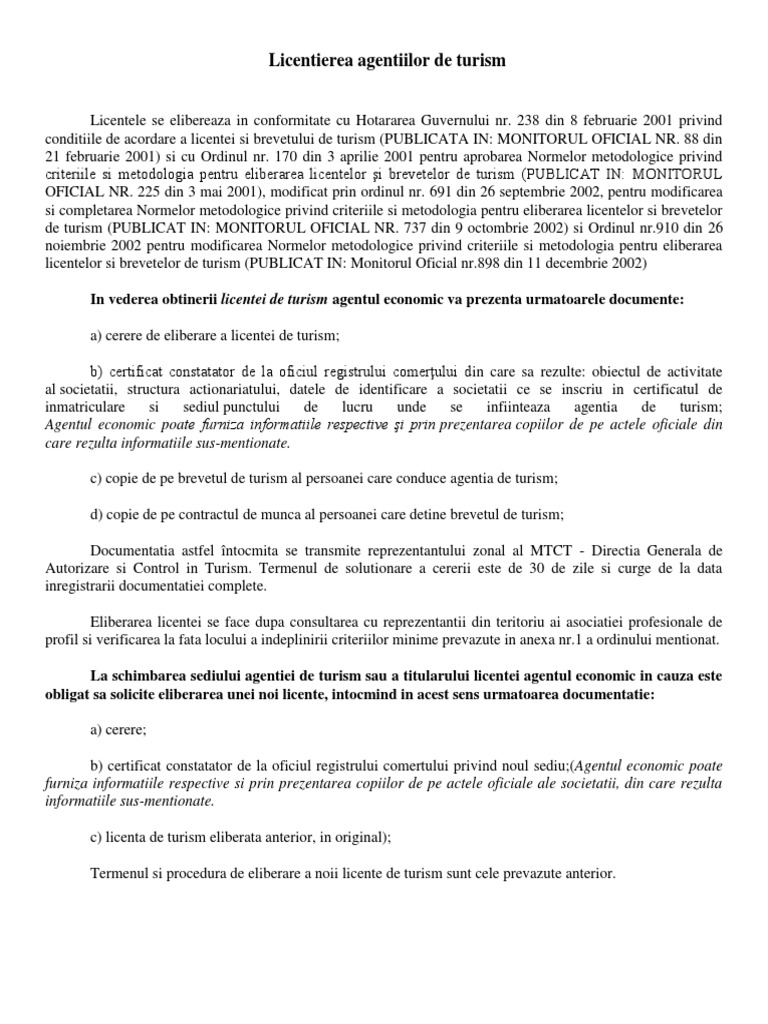 Licentierea agentiilor de turism

Licentele se elibereaza in conformitate cu Hotararea Guvernului nr. 238 din 8 februarie 2001 privind conditiile de acordare a licentei si brevetului de turism (PUBLICATA IN: MONITORUL OFICIAL NR. 88 din 21 februarie 2001) si cu Ordinul nr. 170 din 3 aprilie 2001 pentru aprobarea Normelor metodologice privind criteriile si metodologia pentru eliberarea licentelor şi brevetelor de turism (PUBLICAT IN: MONITORUL OFICIAL NR. 225 din 3 mai 2001), modificat prin ordinul nr. 691 din 26 septembrie 2002, pentru modificarea si completarea Normelor metodologice privind criteriile si metodologia pentru eliberarea licentelor si brevetelor de turism (PUBLICAT IN: MONITORUL OFICIAL NR. 737 din 9 octombrie 2002) si Ordinul nr.910 din 26 noiembrie 2002 pentru modificarea Normelor metodologice privind criteriile si metodologia pentru eliberarea licentelor si brevetelor de turism (PUBLICAT IN: Monitorul Oficial nr.898 din 11 decembrie 2002)

In vederea obtinerii licentei de turism agentul economic va prezenta urmatoarele documente:

a) cerere de eliberare a licentei de turism;

b) certificat constatator de la oficiul registrului comerţului din care sa rezulte: obiectul de activitate al societatii, structura actionariatului, datele de identificare a societatii ce se inscriu in certificatul de inmatriculare si sediul punctului de lucru unde se infiinteaza agentia de turism; Agentul economic poate furniza informatiile respective şi prin prezentarea copiilor de pe actele oficiale din care rezulta informatiile sus-mentionate.

c) copie de pe brevetul de turism al persoanei care conduce agentia de turism;

d) copie de pe contractul de munca al persoanei care detine brevetul de turism;

Documentatia astfel întocmita se transmite reprezentantului zonal al MTCT - Directia Generala de Autorizare si Control in Turism. Termenul de solutionare a cererii este de 30 de zile si curge de la data inregistrarii documentatiei complete.

Eliberarea licentei se face dupa consultarea cu reprezentantii din teritoriu ai asociatiei profesionale de profil si verificarea la fata locului a indeplinirii criteriilor minime prevazute in anexa nr.1 a ordinului mentionat.

La schimbarea sediului agentiei de turism sau a titularului licentei agentul economic in cauza este obligat sa solicite eliberarea unei noi licente, intocmind in acest sens urmatoarea documentatie:

a) cerere;

b) certificat constatator de la oficiul registrului comertului privind noul sediu;(Agentul economic poate furniza informatiile respective si prin prezentarea copiilor de pe actele oficiale ale societatii, din care rezulta informatiile sus-mentionate.

c) licenta de turism eliberata anterior, in original);

Termenul si procedura de eliberare a noii licente de turism sunt cele prevazute anterior.